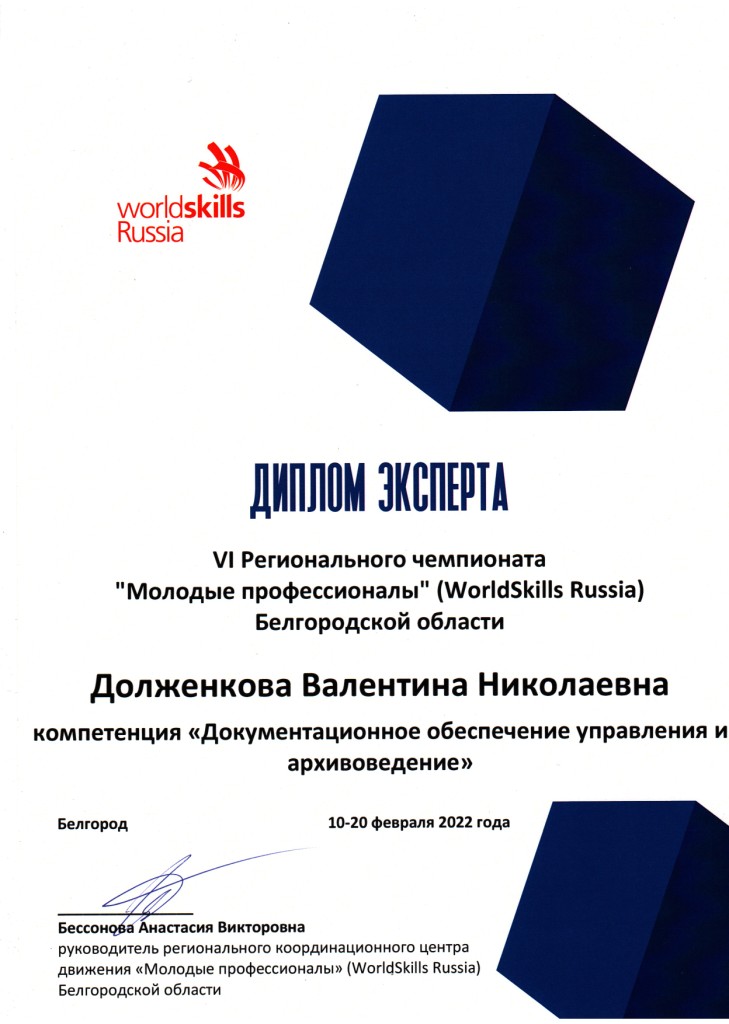 worldskills
Russia

ДИПЛОМ ЭКСПЕРТА

VI Регионального чемпионата
"Молодые профессионалы" (WorldSkills Russia)
Белгородской области

Долженкова Валентина Николаевна

компетенция «Документационное обеспечение управления и архивоведение»

Белгород

10-20 февраля 2022 года

Бессонова Анастасия Викторовна
руководитель регионального координационного центра движения «Молодые профессионалы» (WorldSkills Russia) Белгородской области